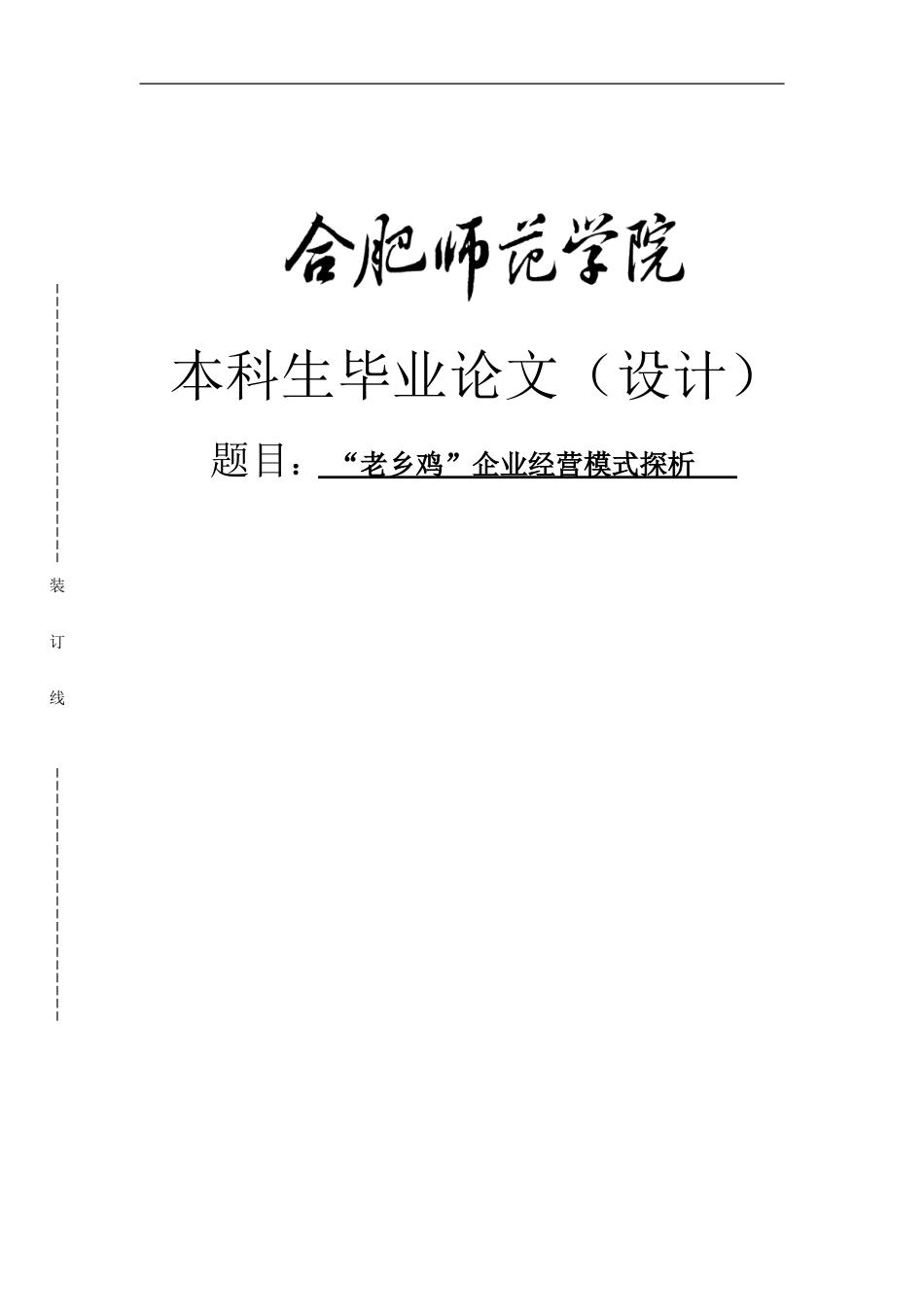 合肥师范学院

本科生毕业论文（设计）

题目：“老乡鸡”企业经营模式探析

装

订

线